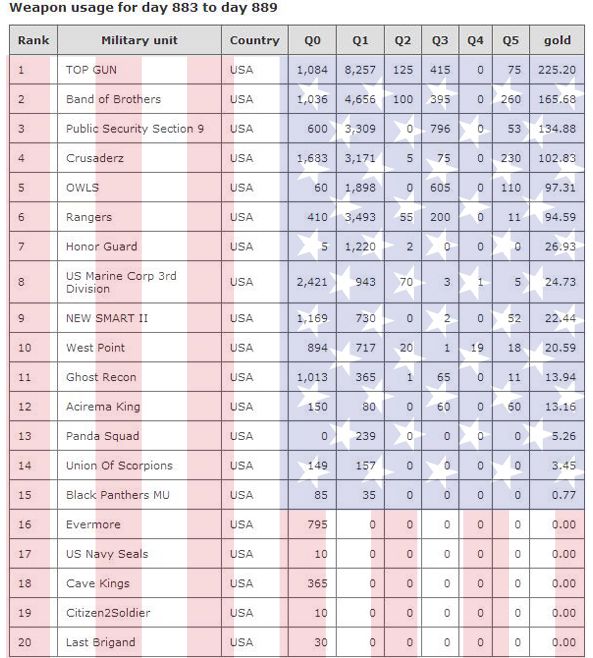 Weapon usage for day 883 to day 889

| Rank | Military unit | Country | Q0 | Q1 | Q2 | Q3 | Q4 | Q5 | gold |
|---|---|---|---|---|---|---|---|---|---|
| 1 | TOP GUN | USA | 1,084 | 8,257 | 125 | 415 | 0 | 75 | 225.20 |
| 2 | Band of Brothers | USA | 1,036 | 4,656 | 100 | 395 | 0 | 260 | 165.68 |
| 3 | Public Security Section 9 | USA | 600 | 3,309 | 0 | 796 | 0 | 53 | 134.88 |
| 4 | Crusaderz | USA | 1,683 | 3,171 | 5 | 75 | 0 | 230 | 102.83 |
| 5 | OWLS | USA | 60 | 1,898 | 0 | 605 | 0 | 110 | 97.31 |
| 6 | Rangers | USA | 410 | 3,493 | 55 | 200 | 0 | 11 | 94.59 |
| 7 | Honor Guard | USA | 5 | 1,220 | 2 | 0 | 0 | 0 | 26.93 |
| 8 | US Marine Corp 3rd Division | USA | 2,421 | 943 | 70 | 3 | 1 | 5 | 24.73 |
| 9 | NEW SMART II | USA | 1,169 | 730 | 0 | 2 | 0 | 52 | 22.44 |
| 10 | West Point | USA | 894 | 717 | 20 | 1 | 19 | 18 | 20.59 |
| 11 | Ghost Recon | USA | 1,013 | 365 | 1 | 65 | 0 | 11 | 13.94 |
| 12 | Acirema King | USA | 150 | 80 | 0 | 60 | 0 | 60 | 13.16 |
| 13 | Panda Squad | USA | 0 | 239 | 0 | 0 | 0 | 0 | 5.26 |
| 14 | Union Of Scorpions | USA | 149 | 157 | 0 | 0 | 0 | 0 | 3.45 |
| 15 | Black Panthers MU | USA | 85 | 35 | 0 | 0 | 0 | 0 | 0.77 |
| 16 | Evermore | USA | 795 | 0 | 0 | 0 | 0 | 0 | 0.00 |
| 17 | US Navy Seals | USA | 10 | 0 | 0 | 0 | 0 | 0 | 0.00 |
| 18 | Cave Kings | USA | 365 | 0 | 0 | 0 | 0 | 0 | 0.00 |
| 19 | Citizen2Soldier | USA | 10 | 0 | 0 | 0 | 0 | 0 | 0.00 |
| 20 | Last Brigand | USA | 30 | 0 | 0 | 0 | 0 | 0 | 0.00 |